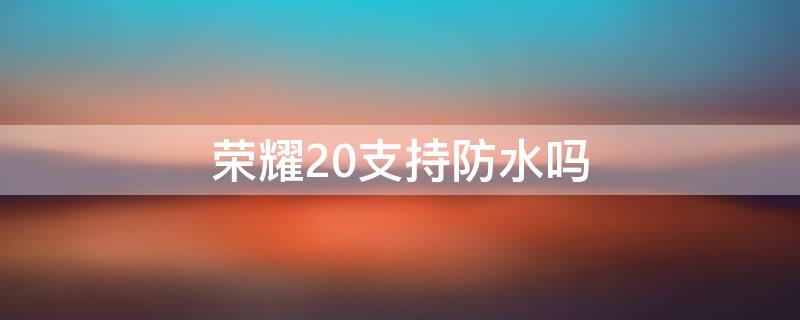 荣耀20支持防水吗